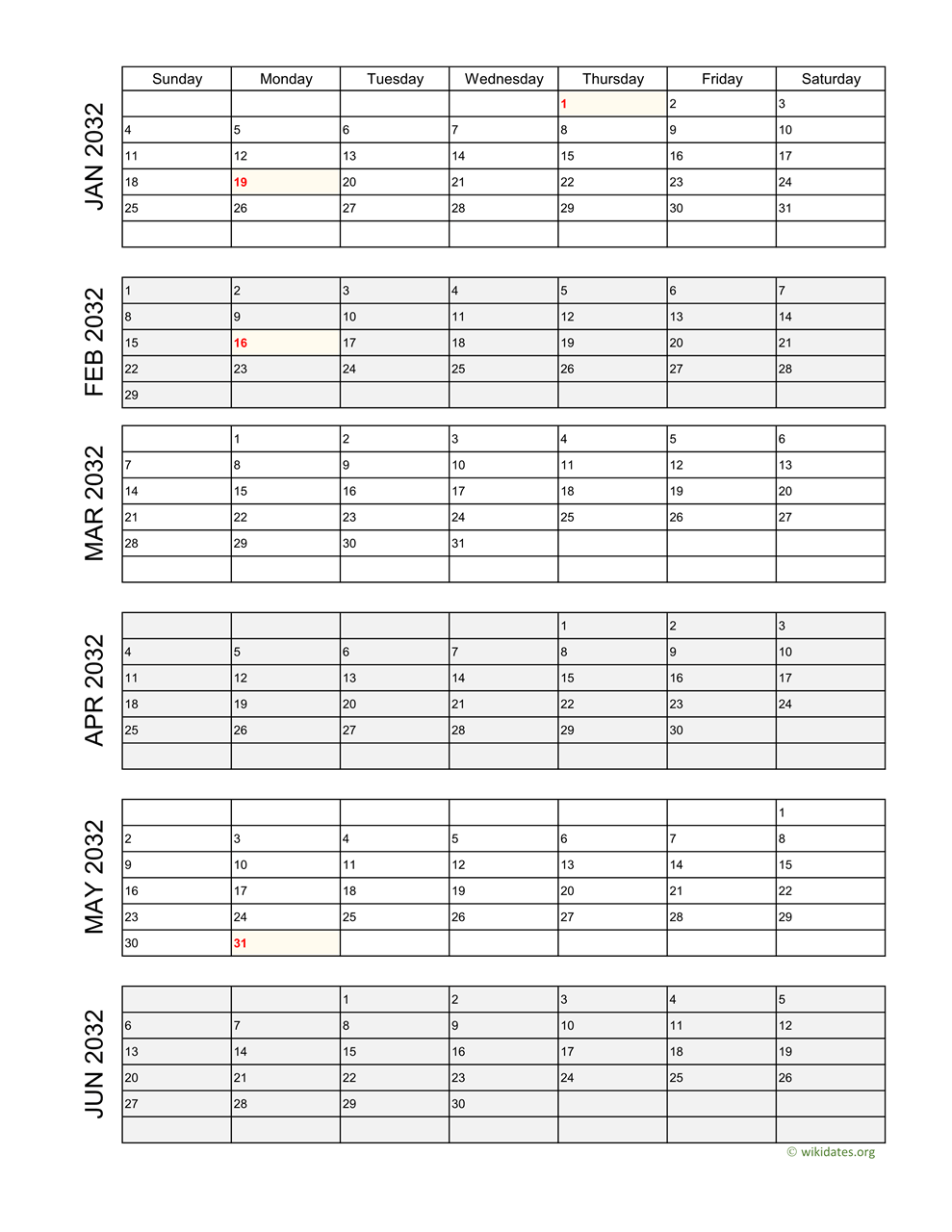 JAN 2032

| Sunday | Monday | Tuesday | Wednesday | Thursday | Friday | Saturday |
|---|---|---|---|---|---|---|
| | | | | 1 | 2 | 3 |
| 4 | 5 | 6 | 7 | 8 | 9 | 10 |
| 11 | 12 | 13 | 14 | 15 | 16 | 17 |
| 18 | 19 | 20 | 21 | 22 | 23 | 24 |
| 25 | 26 | 27 | 28 | 29 | 30 | 31 |
| | | | | | | |

FEB 2032

| | | | | | | |
|---|---|---|---|---|---|---|
| 1 | 2 | 3 | 4 | 5 | 6 | 7 |
| 8 | 9 | 10 | 11 | 12 | 13 | 14 |
| 15 | 16 | 17 | 18 | 19 | 20 | 21 |
| 22 | 23 | 24 | 25 | 26 | 27 | 28 |
| 29 | | | | | | |

MAR 2032

| | | | | | | |
|---|---|---|---|---|---|---|
| | 1 | 2 | 3 | 4 | 5 | 6 |
| 7 | 8 | 9 | 10 | 11 | 12 | 13 |
| 14 | 15 | 16 | 17 | 18 | 19 | 20 |
| 21 | 22 | 23 | 24 | 25 | 26 | 27 |
| 28 | 29 | 30 | 31 | | | |
| | | | | | | |

APR 2032

| | | | | | | |
|---|---|---|---|---|---|---|
| | | | | 1 | 2 | 3 |
| 4 | 5 | 6 | 7 | 8 | 9 | 10 |
| 11 | 12 | 13 | 14 | 15 | 16 | 17 |
| 18 | 19 | 20 | 21 | 22 | 23 | 24 |
| 25 | 26 | 27 | 28 | 29 | 30 | |
| | | | | | | |

MAY 2032

| | | | | | | |
|---|---|---|---|---|---|---|
| | | | | | | 1 |
| 2 | 3 | 4 | 5 | 6 | 7 | 8 |
| 9 | 10 | 11 | 12 | 13 | 14 | 15 |
| 16 | 17 | 18 | 19 | 20 | 21 | 22 |
| 23 | 24 | 25 | 26 | 27 | 28 | 29 |
| 30 | 31 | | | | | |

JUN 2032

| | | | | | | |
|---|---|---|---|---|---|---|
| | | 1 | 2 | 3 | 4 | 5 |
| 6 | 7 | 8 | 9 | 10 | 11 | 12 |
| 13 | 14 | 15 | 16 | 17 | 18 | 19 |
| 20 | 21 | 22 | 23 | 24 | 25 | 26 |
| 27 | 28 | 29 | 30 | | | |
| | | | | | | |

© wikidates.org